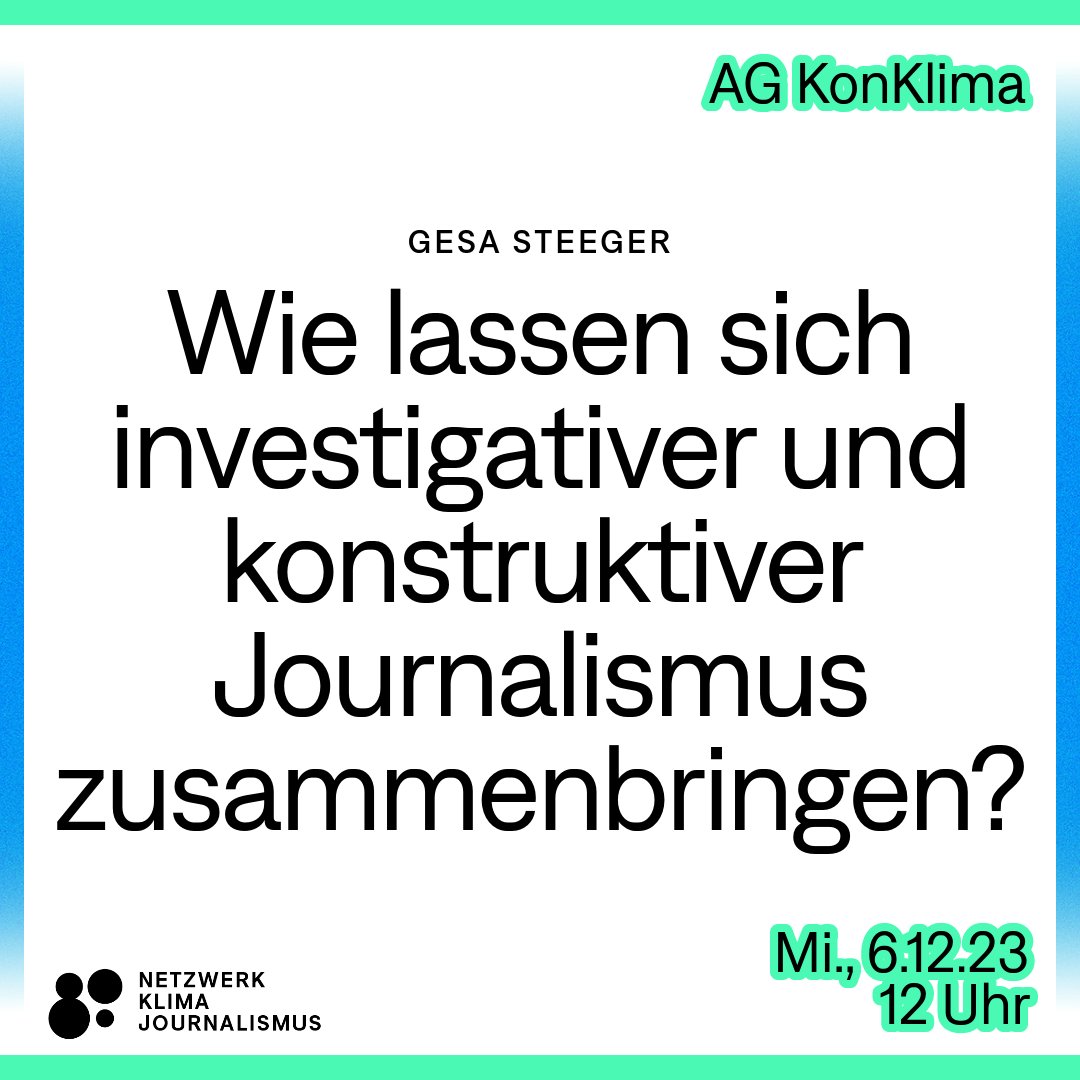 AG KonKlima

GESA STEEGER

Wie lassen sich investigativer und konstruktiver Journalismus zusammenbringen?

NETZWERK KLIMA JOURNALISMUS

Mi., 6.12.23
12 Uhr